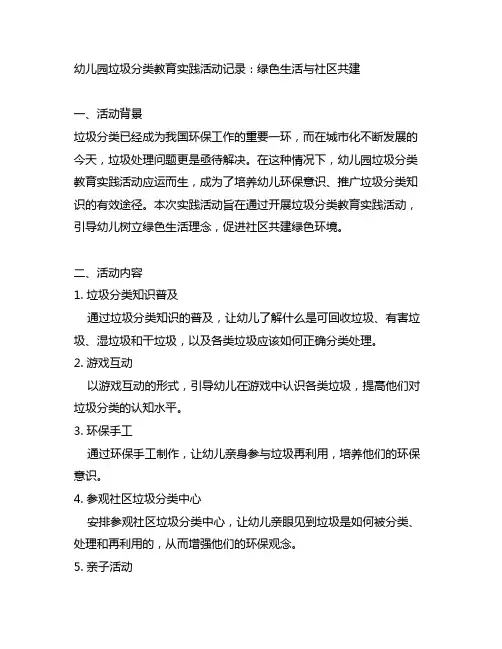 幼儿园垃圾分类教育实践活动记录：绿色生活与社区共建

一、活动背景
垃圾分类已经成为我国环保工作的重要一环，而在城市化不断发展的今天，垃圾处理问题更是亟待解决。在这种情况下，幼儿园垃圾分类教育实践活动应运而生，成为了培养幼儿环保意识、推广垃圾分类知识的有效途径。本次实践活动旨在通过开展垃圾分类教育实践活动，引导幼儿树立绿色生活理念，促进社区共建绿色环境。

二、活动内容
1. 垃圾分类知识普及
通过垃圾分类知识的普及，让幼儿了解什么是可回收垃圾、有害垃圾、湿垃圾和干垃圾，以及各类垃圾应该如何正确分类处理。
2. 游戏互动
以游戏互动的形式，引导幼儿在游戏中认识各类垃圾，提高他们对垃圾分类的认知水平。
3. 环保手工
通过环保手工制作，让幼儿亲身参与垃圾再利用，培养他们的环保意识。
4. 参观社区垃圾分类中心
安排参观社区垃圾分类中心，让幼儿亲眼见到垃圾是如何被分类、处理和再利用的，从而增强他们的环保观念。
5. 亲子活动